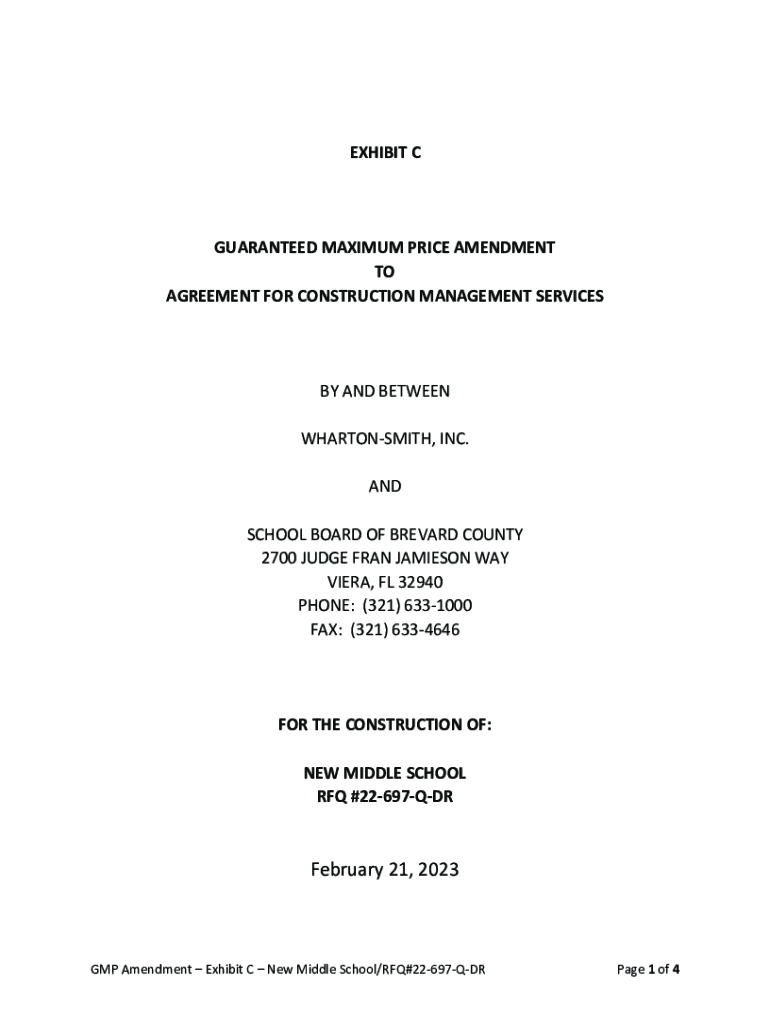 EXHIBIT C

GUARANTEED MAXIMUM PRICE AMENDMENT
TO
AGREEMENT FOR CONSTRUCTION MANAGEMENT SERVICES

BY AND BETWEEN

WHARTON-SMITH, INC.

AND

SCHOOL BOARD OF BREVARD COUNTY
2700 JUDGE FRAN JAMIESON WAY
VIERA, FL 32940
PHONE: (321) 633-1000
FAX: (321) 633-4646

FOR THE CONSTRUCTION OF:

NEW MIDDLE SCHOOL
RFQ #22-697-Q-DR

February 21, 2023

GMP Amendment – Exhibit C – New Middle School/RFQ#22-697-Q-DR

Page 1 of 4